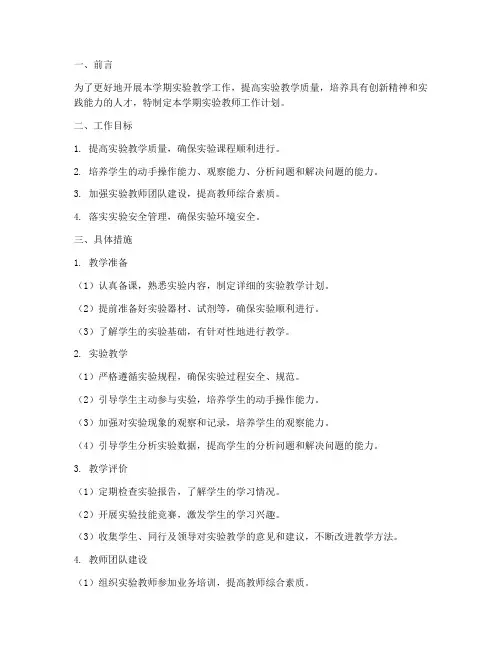 一、前言

为了更好地开展本学期实验教学工作，提高实验教学质量，培养具有创新精神和实践能力的人才，特制定本学期实验教师工作计划。

二、工作目标

1. 提高实验教学质量，确保实验课程顺利进行。

2. 培养学生的动手操作能力、观察能力、分析问题和解决问题的能力。

3. 加强实验教师团队建设，提高教师综合素质。

4. 落实实验安全管理，确保实验环境安全。

三、具体措施

1. 教学准备

（1）认真备课，熟悉实验内容，制定详细的实验教学计划。

（2）提前准备好实验器材、试剂等，确保实验顺利进行。

（3）了解学生的实验基础，有针对性地进行教学。

2. 实验教学

（1）严格遵循实验规程，确保实验过程安全、规范。

（2）引导学生主动参与实验，培养学生的动手操作能力。

（3）加强对实验现象的观察和记录，培养学生的观察能力。

（4）引导学生分析实验数据，提高学生的分析问题和解决问题的能力。

3. 教学评价

（1）定期检查实验报告，了解学生的学习情况。

（2）开展实验技能竞赛，激发学生的学习兴趣。

（3）收集学生、同行及领导对实验教学的意见和建议，不断改进教学方法。

4. 教师团队建设

（1）组织实验教师参加业务培训，提高教师综合素质。